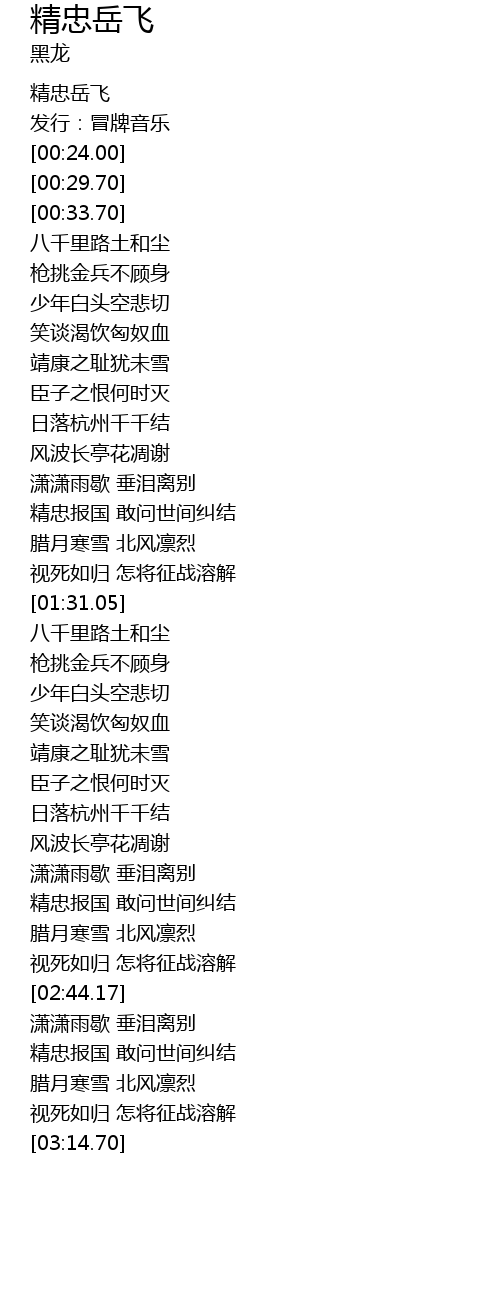 精忠岳飞
黑龙

精忠岳飞
发行：冒牌音乐
[00:24.00]
[00:29.70]
[00:33.70]
八千里路土和尘
枪挑金兵不顾身
少年白头空悲切
笑谈渴饮匈奴血
靖康之耻犹未雪
臣子之恨何时灭
日落杭州千千结
风波长亭花凋谢
潇潇雨歇 垂泪离别
精忠报国 敢问世间纠结
腊月寒雪 北风凛烈
视死如归 怎将征战溶解
[01:31.05]
八千里路土和尘
枪挑金兵不顾身
少年白头空悲切
笑谈渴饮匈奴血
靖康之耻犹未雪
臣子之恨何时灭
日落杭州千千结
风波长亭花凋谢
潇潇雨歇 垂泪离别
精忠报国 敢问世间纠结
腊月寒雪 北风凛烈
视死如归 怎将征战溶解
[02:44.17]
潇潇雨歇 垂泪离别
精忠报国 敢问世间纠结
腊月寒雪 北风凛烈
视死如归 怎将征战溶解
[03:14.70]